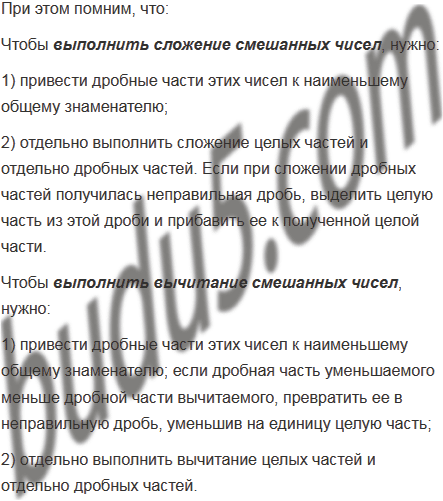 При этом помним, что:

Чтобы выполнить сложение смешанных чисел, нужно:

1) привести дробные части этих чисел к наименьшему общему знаменателю;

2) отдельно выполнить сложение целых частей и отдельно дробных частей. Если при сложении дробных частей получилась неправильная дробь, выделить целую часть из этой дроби и прибавить ее к полученной целой части.

Чтобы выполнить вычитание смешанных чисел, нужно:

1) привести дробные части этих чисел к наименьшему общему знаменателю; если дробная часть уменьшаемого меньше дробной части вычитаемого, превратить ее в неправильную дробь, уменьшив на единицу целую часть;

2) отдельно выполнить вычитание целых частей и отдельно дробных частей.

budu5.com